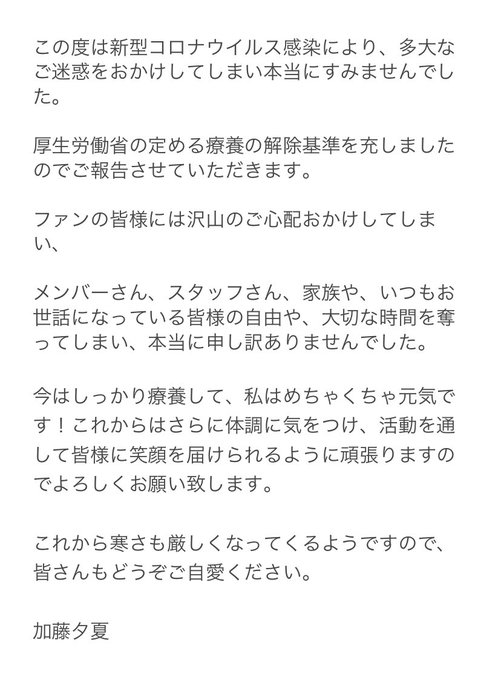 この度は新型コロナウイルス感染により、多大なご迷惑をおかけしてしまい本当にすみませんでした。

厚生労働省の定める療養の解除基準を充しましたのでご報告させていただきます。

ファンの皆様には沢山のご心配おかけしてしまい、

メンバーさん、スタッフさん、家族や、いつもお世話になっている皆様の自由や、大切な時間を奪ってしまい、本当に申し訳ありませんでした。

今はしっかり療養して、私はめちゃくちゃ元気です！これからはさらに体調に気をつけ、活動を通して皆様に笑顔を届けられるように頑張りますのでよろしくお願い致します。

これから寒さも厳しくなってくるようですので、皆さんもどうぞご自愛ください。

加藤夕夏